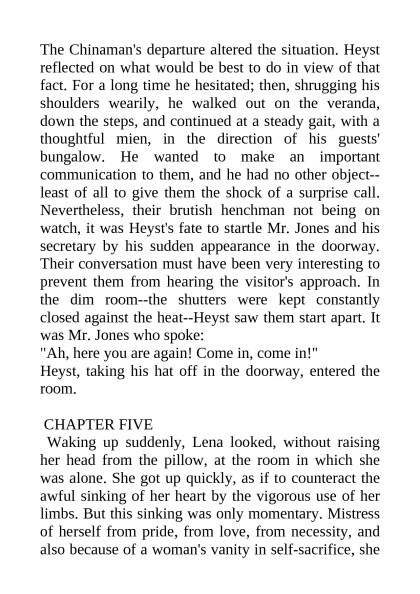 The Chinaman's departure altered the situation. Heyst reflected on what would be best to do in view of that fact. For a long time he hesitated; then, shrugging his shoulders wearily, he walked out on the veranda, down the steps, and continued at a steady gait, with a thoughtful mien, in the direction of his guests' bungalow. He wanted to make an important communication to them, and he had no other object--least of all to give them the shock of a surprise call. Nevertheless, their brutish henchman not being on watch, it was Heyst's fate to startle Mr. Jones and his secretary by his sudden appearance in the doorway. Their conversation must have been very interesting to prevent them from hearing the visitor's approach. In the dim room--the shutters were kept constantly closed against the heat--Heyst saw them start apart. It was Mr. Jones who spoke:
"Ah, here you are again! Come in, come in!"
Heyst, taking his hat off in the doorway, entered the room.

CHAPTER FIVE
Waking up suddenly, Lena looked, without raising her head from the pillow, at the room in which she was alone. She got up quickly, as if to counteract the awful sinking of her heart by the vigorous use of her limbs. But this sinking was only momentary. Mistress of herself from pride, from love, from necessity, and also because of a woman's vanity in self-sacrifice, she